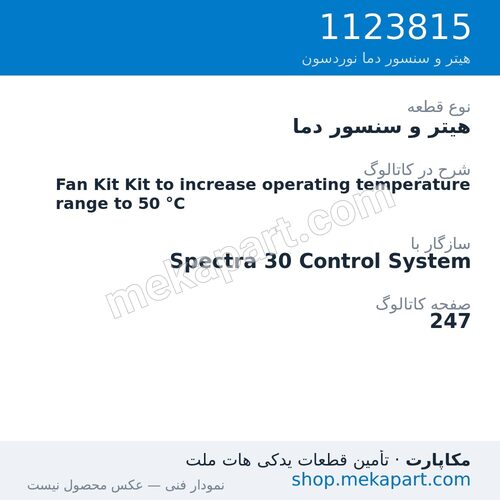 1123815
هیتر و سنسور دما نوردسون

نوع قطعه
هیتر و سنسور دما

شرح در کاتالوگ
Fan Kit Kit to increase operating temperature range to 50 °C

سازگار با
Spectra 30 Control System

صفحه کاتالوگ
247

mekapart.com

مکاپارت · تأمین قطعات یدکی هات ملت
shop.mekapart.com
نمودار فنی — عکس محصول نیست